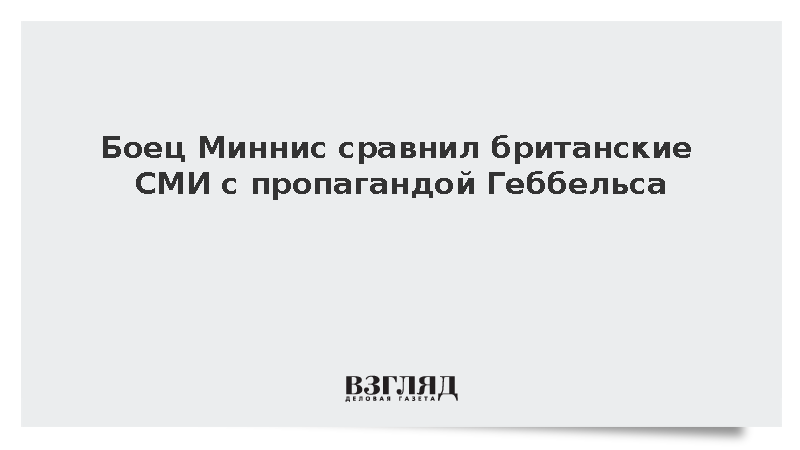 Боец Миннис сравнил британские СМИ с пропагандой Геббельса

ВЗГЛЯД
ДЕЛОВАЯ ГАЗЕТА